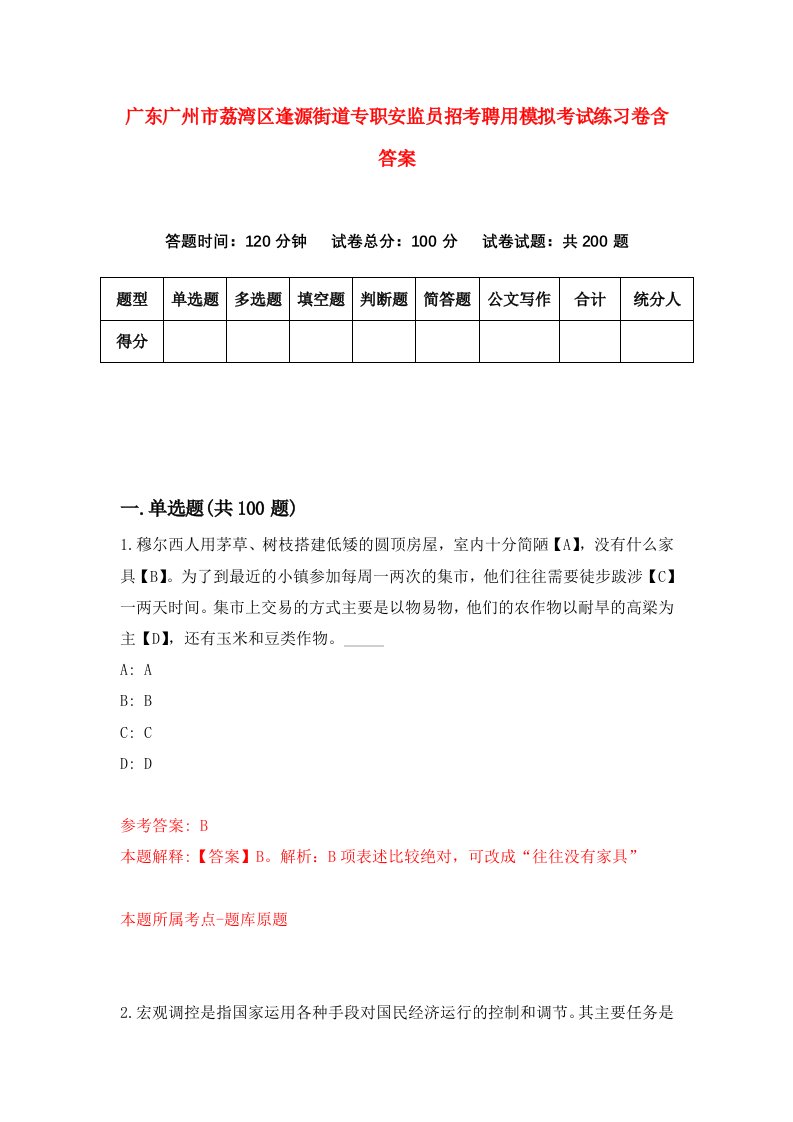 广东广州市荔湾区逢源街道专职安监员招考聘用模拟考试练习卷含答案

答题时间：120 分钟　试卷总分：100 分　试卷试题：共 200 题

| 题型 | 单选题 | 多选题 | 填空题 | 判断题 | 简答题 | 公文写作 | 合计 | 统分人 |
|---|---|---|---|---|---|---|---|---|
| 得分 | | | | | | | | |

一.单选题(共 100 题)

1.穆尔西人用茅草、树枝搭建低矮的圆顶房屋，室内十分简陋【A】，没有什么家具【B】。为了到最近的小镇参加每周一两次的集市，他们往往需要徒步跋涉【C】一两天时间。集市上交易的方式主要是以物易物，他们的农作物以耐旱的高粱为主【D】，还有玉米和豆类作物。_____

A: A

B: B

C: C

D: D

参考答案: B

本题解释:【答案】B。解析：B 项表述比较绝对，可改成“往往没有家具”

本题所属考点-题库原题

2.宏观调控是指国家运用各种手段对国民经济运行的控制和调节。其主要任务是